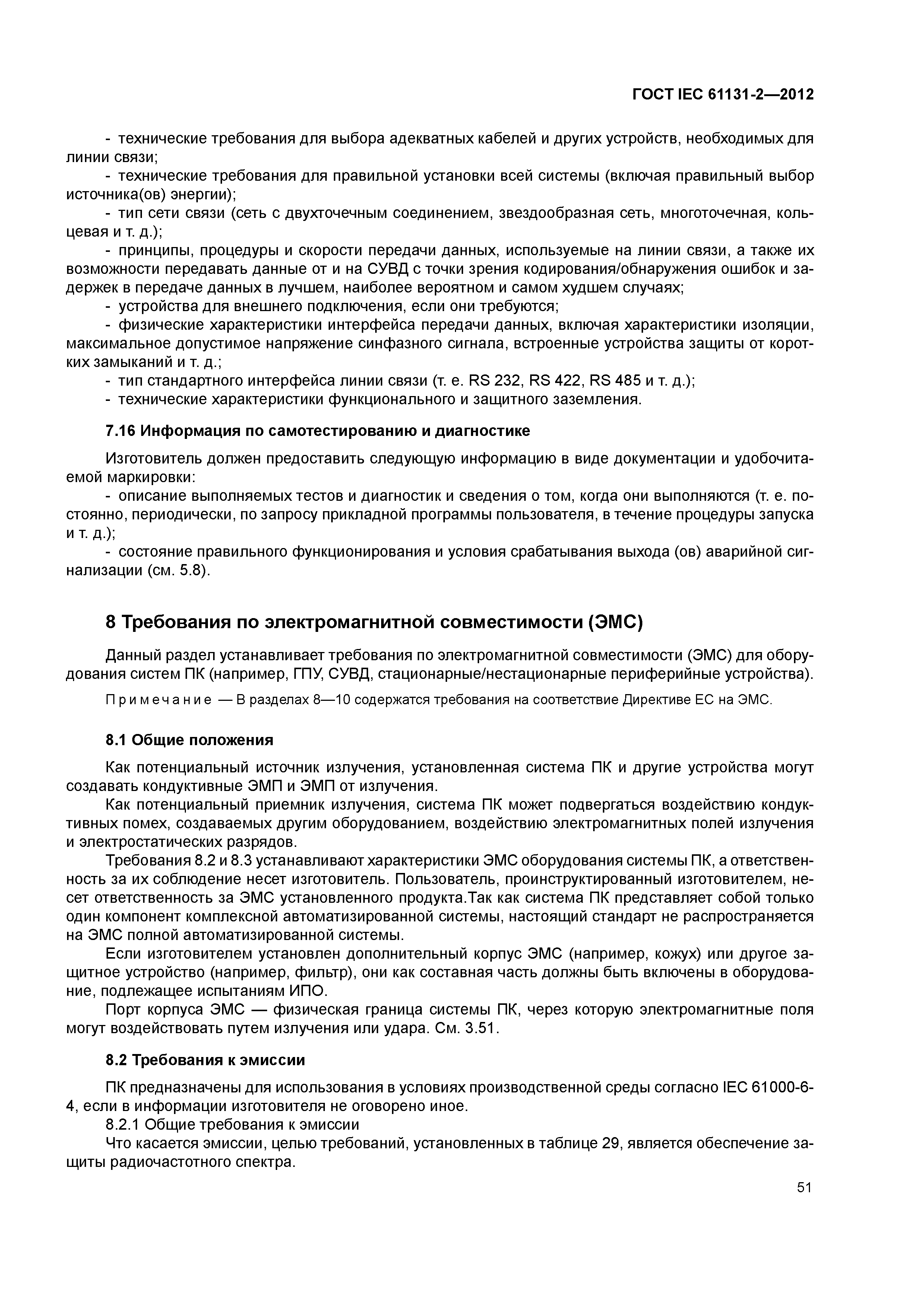 ГОСТ IEC 61131-2—2012

- технические требования для выбора адекватных кабелей и других устройств, необходимых для линии связи;
- технические требования для правильной установки всей системы (включая правильный выбор источника(ов) энергии);
- тип сети связи (сеть с двухточечным соединением, звездообразная сеть, многоточечная, кольцевая и т. д.);
- принципы, процедуры и скорости передачи данных, используемые на линии связи, а также их возможности передавать данные от и на СУВД с точки зрения кодирования/обнаружения ошибок и задержек в передаче данных в лучшем, наиболее вероятном и самом худшем случаях;
- устройства для внешнего подключения, если они требуются;
- физические характеристики интерфейса передачи данных, включая характеристики изоляции, максимальное допустимое напряжение синфазного сигнала, встроенные устройства защиты от коротких замыканий и т. д.;
- тип стандартного интерфейса линии связи (т. е. RS 232, RS 422, RS 485 и т. д.);
- технические характеристики функционального и защитного заземления.

7.16 Информация по самотестированию и диагностике

Изготовитель должен предоставить следующую информацию в виде документации и удобочитаемой маркировки:
- описание выполняемых тестов и диагностик и сведения о том, когда они выполняются (т. е. постоянно, периодически, по запросу прикладной программы пользователя, в течение процедуры запуска и т. д.);
- состояние правильного функционирования и условия срабатывания выхода (ов) аварийной сигнализации (см. 5.8).

8 Требования по электромагнитной совместимости (ЭМС)

Данный раздел устанавливает требования по электромагнитной совместимости (ЭМС) для оборудования систем ПК (например, ГПУ, СУВД, стационарные/нестационарные периферийные устройства).

Примечание — В разделах 8—10 содержатся требования на соответствие Директиве ЕС на ЭМС.

8.1 Общие положения

Как потенциальный источник излучения, установленная система ПК и другие устройства могут создавать кондуктивные ЭМП и ЭМП от излучения.
Как потенциальный приемник излучения, система ПК может подвергаться воздействию кондуктивных помех, создаваемых другим оборудованием, воздействию электромагнитных полей излучения и электростатических разрядов.
Требования 8.2 и 8.3 устанавливают характеристики ЭМС оборудования системы ПК, а ответственность за их соблюдение несет изготовитель. Пользователь, проинструктированный изготовителем, несет ответственность за ЭМС установленного продукта.Так как система ПК представляет собой только один компонент комплексной автоматизированной системы, настоящий стандарт не распространяется на ЭМС полной автоматизированной системы.
Если изготовителем установлен дополнительный корпус ЭМС (например, кожух) или другое защитное устройство (например, фильтр), они как составная часть должны быть включены в оборудование, подлежащее испытаниям ИПО.
Порт корпуса ЭМС — физическая граница системы ПК, через которую электромагнитные поля могут воздействовать путем излучения или удара. См. 3.51.

8.2 Требования к эмиссии

ПК предназначены для использования в условиях производственной среды согласно IEC 61000-6-4, если в информации изготовителя не оговорено иное.
8.2.1 Общие требования к эмиссии
Что касается эмиссии, целью требований, установленных в таблице 29, является обеспечение защиты радиочастотного спектра.

51